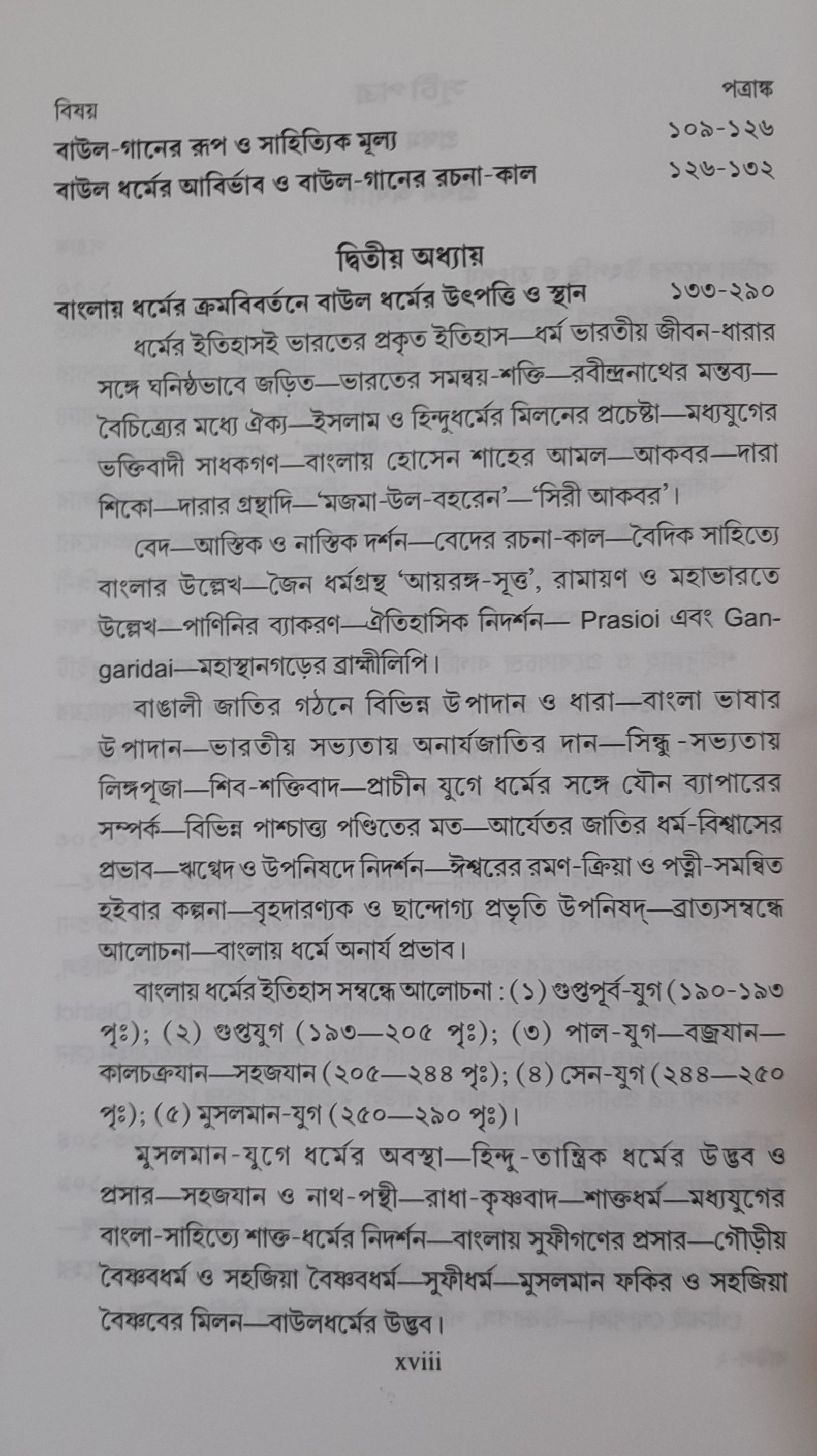 বিষয় পত্রাঙ্ক

বাউল-গানের রূপ ও সাহিত্যিক মূল্য ১০৯-১২৬

বাউল ধর্মের আবির্ভাব ও বাউল-গানের রচনা-কাল ১২৬-১৩২

দ্বিতীয় অধ্যায়

বাংলায় ধর্মের ক্রমবিবর্তনে বাউল ধর্মের উৎপত্তি ও স্থান ১৩৩-২৯০

ধর্মের ইতিহাসই ভারতের প্রকৃত ইতিহাস—ধর্ম ভারতীয় জীবন-ধারার সঙ্গে ঘনিষ্ঠভাবে জড়িত—ভারতের সমন্বয়-শক্তি—রবীন্দ্রনাথের মন্তব্য—বৈচিত্র্যের মধ্যে ঐক্য—ইসলাম ও হিন্দুধর্মের মিলনের প্রচেষ্টা—মধ্যযুগের ভক্তিবাদী সাধকগণ—বাংলায় হোসেন শাহের আমল—আকবর—দারা শিকো—দারার গ্রন্থাদি—'মজমা-উল-বহরেন'—'সিরী আকবর'।

বেদ—আস্তিক ও নাস্তিক দর্শন—বেদের রচনা-কাল—বৈদিক সাহিত্যে বাংলার উল্লেখ—জৈন ধর্মগ্রন্থ 'আয়রঙ্গ-সূত্ত', রামায়ণ ও মহাভারতে উল্লেখ—পাণিনির ব্যাকরণ—ঐতিহাসিক নিদর্শন— Prasioi এবং Gangaridai—মহাস্থানগড়ের ব্রাহ্মীলিপি।

বাঙালী জাতির গঠনে বিভিন্ন উপাদান ও ধারা—বাংলা ভাষার উপাদান—ভারতীয় সভ্যতায় অনার্যজাতির দান—সিন্ধু-সভ্যতায় লিঙ্গপূজা—শিব-শক্তিবাদ—প্রাচীন যুগে ধর্মের সঙ্গে যৌন ব্যাপারের সম্পর্ক—বিভিন্ন পাশ্চাত্ত্য পণ্ডিতের মত—আর্যেতর জাতির ধর্ম-বিশ্বাসের প্রভাব—ঋগ্বেদ ও উপনিষদে নিদর্শন—ঈশ্বরের রমণ-ক্রিয়া ও পত্নী-সমন্বিত হইবার কল্পনা—বৃহদারণ্যক ও ছান্দোগ্য প্রভৃতি উপনিষদ্—ব্রাত্যসম্বন্ধে আলোচনা—বাংলায় ধর্মে অনার্য প্রভাব।

বাংলায় ধর্মের ইতিহাস সম্বন্ধে আলোচনা : (১) গুপ্তপূর্ব-যুগ (১৯০-১৯৩ পৃঃ); (২) গুপ্তযুগ (১৯৩—২০৫ পৃঃ); (৩) পাল-যুগ—বজ্রযান—কালচক্রযান—সহজযান (২০৫—২৪৪ পৃঃ); (৪) সেন-যুগ (২৪৪—২৫০ পৃঃ); (৫) মুসলমান-যুগ (২৫০—২৯০ পৃঃ)।

মুসলমান-যুগে ধর্মের অবস্থা—হিন্দু-তান্ত্রিক ধর্মের উদ্ভব ও প্রসার—সহজযান ও নাথ-পন্থী—রাধা-কৃষ্ণবাদ—শাক্তধর্ম—মধ্যযুগের বাংলা-সাহিত্যে শাক্ত-ধর্মের নিদর্শন—বাংলায় সুফীগণের প্রসার—গৌড়ীয় বৈষ্ণবধর্ম ও সহজিয়া বৈষ্ণবধর্ম—সুফীধর্ম—মুসলমান ফকির ও সহজিয়া বৈষ্ণবের মিলন—বাউলধর্মের উদ্ভব।

xviii